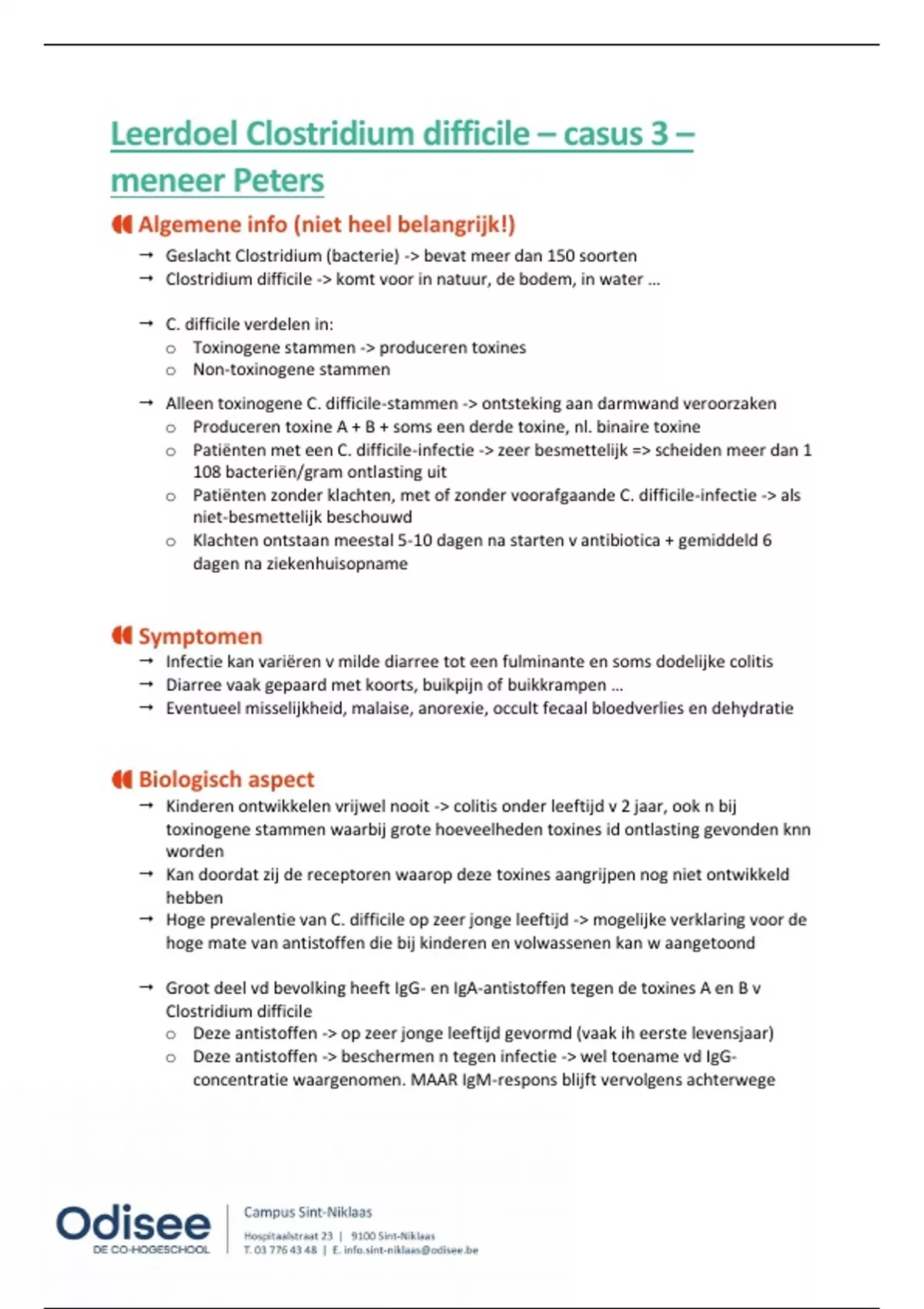 Leerdoel Clostridium difficile – casus 3 – meneer Peters

Algemene info (niet heel belangrijk!)

→ Geslacht Clostridium (bacterie) -> bevat meer dan 150 soorten
→ Clostridium difficile -> komt voor in natuur, de bodem, in water …

→ C. difficile verdelen in:
o Toxinogene stammen -> produceren toxines
o Non-toxinogene stammen

→ Alleen toxinogene C. difficile-stammen -> ontsteking aan darmwand veroorzaken
o Produceren toxine A + B + soms een derde toxine, nl. binaire toxine
o Patiënten met een C. difficile-infectie -> zeer besmettelijk => scheiden meer dan 1 108 bacteriën/gram ontlasting uit
o Patiënten zonder klachten, met of zonder voorafgaande C. difficile-infectie -> als niet-besmettelijk beschouwd
o Klachten ontstaan meestal 5-10 dagen na starten v antibiotica + gemiddeld 6 dagen na ziekenhuisopname

Symptomen

→ Infectie kan variëren v milde diarree tot een fulminante en soms dodelijke colitis
→ Diarree vaak gepaard met koorts, buikpijn of buikkrampen …
→ Eventueel misselijkheid, malaise, anorexie, occult fecaal bloedverlies en dehydratie

Biologisch aspect

→ Kinderen ontwikkelen vrijwel nooit -> colitis onder leeftijd v 2 jaar, ook n bij toxinogene stammen waarbij grote hoeveelheden toxines id ontlasting gevonden knn worden
→ Kan doordat zij de receptoren waarop deze toxines aangrijpen nog niet ontwikkeld hebben
→ Hoge prevalentie van C. difficile op zeer jonge leeftijd -> mogelijke verklaring voor de hoge mate van antistoffen die bij kinderen en volwassenen kan w aangetoond

→ Groot deel vd bevolking heeft IgG- en IgA-antistoffen tegen de toxines A en B v Clostridium difficile
o Deze antistoffen -> op zeer jonge leeftijd gevormd (vaak ih eerste levensjaar)
o Deze antistoffen -> beschermen n tegen infectie -> wel toename vd IgG-concentratie waargenomen. MAAR IgM-respons blijft vervolgens achterwege

Odisee
DE CO-HOGESCHOOL
Campus Sint-Niklaas
Hospitaalstraat 23 | 9100 Sint-Niklaas
T. 03 776 43 48 | E. info.sint-niklaas@odisee.be